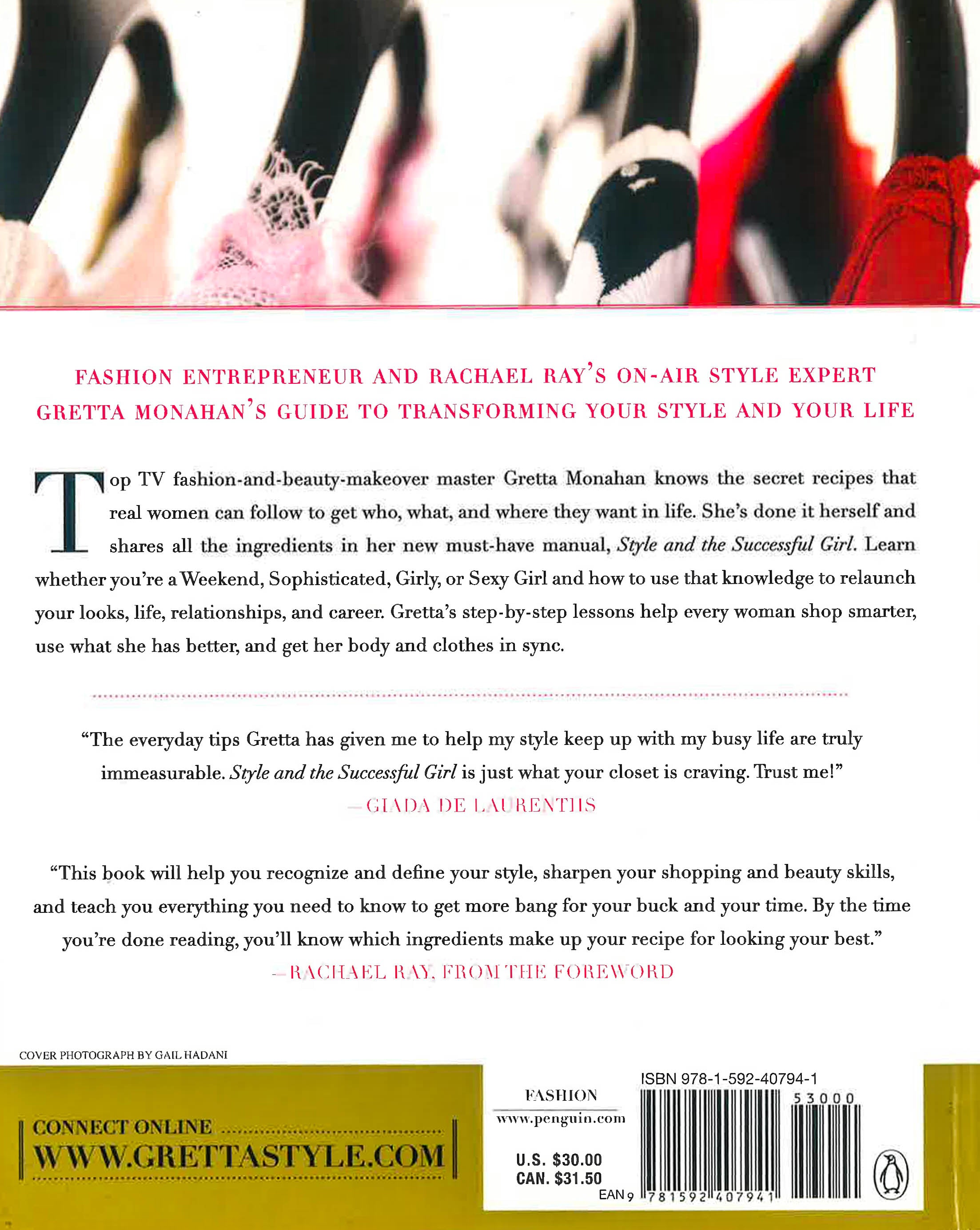 FASHION ENTREPRENEUR AND RACHAEL RAY'S ON-AIR STYLE EXPERT GRETTA MONAHAN'S GUIDE TO TRANSFORMING YOUR STYLE AND YOUR LIFE

Top TV fashion-and-beauty-makeover master Gretta Monahan knows the secret recipes that real women can follow to get who, what, and where they want in life. She's done it herself and shares all the ingredients in her new must-have manual, Style and the Successful Girl. Learn whether you're a Weekend, Sophisticated, Girly, or Sexy Girl and how to use that knowledge to relaunch your looks, life, relationships, and career. Gretta's step-by-step lessons help every woman shop smarter, use what she has better, and get her body and clothes in sync.

"The everyday tips Gretta has given me to help my style keep up with my busy life are truly immeasurable. Style and the Successful Girl is just what your closet is craving. Trust me!"
—GIADA DE LAURENTIIS

"This book will help you recognize and define your style, sharpen your shopping and beauty skills, and teach you everything you need to know to get more bang for your buck and your time. By the time you're done reading, you'll know which ingredients make up your recipe for looking your best."
—RACHAEL RAY, FROM THE FOREWORD

COVER PHOTOGRAPH BY GAIL HADANI

CONNECT ONLINE
WWW.GRETTASTYLE.COM

FASHION
www.penguin.com

U.S. $30.00
CAN. $31.50

ISBN 978-1-592-40794-1
53000
EAN 9 781592 407941